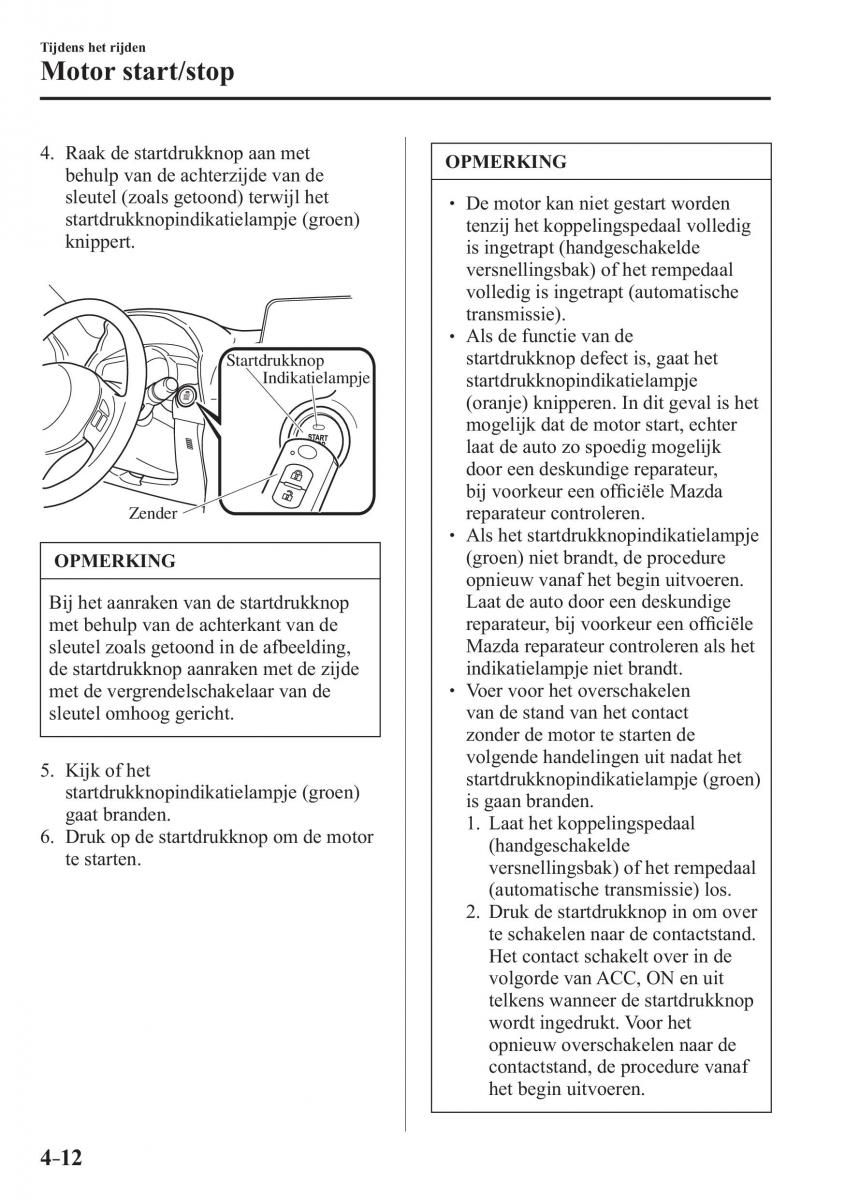 Tijdens het rijden
Motor start/stop

4. Raak de startdrukknop aan met behulp van de achterzijde van de sleutel (zoals getoond) terwijl het startdrukknopindikatielampje (groen) knippert.

Startdrukknop
Indikatielampje
START
Zender

OPMERKING

Bij het aanraken van de startdrukknop met behulp van de achterkant van de sleutel zoals getoond in de afbeelding, de startdrukknop aanraken met de zijde met de vergrendelschakelaar van de sleutel omhoog gericht.

5. Kijk of het startdrukknopindikatielampje (groen) gaat branden.
6. Druk op de startdrukknop om de motor te starten.

OPMERKING

• De motor kan niet gestart worden tenzij het koppelingspedaal volledig is ingetrapt (handgeschakelde versnellingsbak) of het rempedaal volledig is ingetrapt (automatische transmissie).
• Als de functie van de startdrukknop defect is, gaat het startdrukknopindikatielampje (oranje) knipperen. In dit geval is het mogelijk dat de motor start, echter laat de auto zo spoedig mogelijk door een deskundige reparateur, bij voorkeur een officiële Mazda reparateur controleren.
• Als het startdrukknopindikatielampje (groen) niet brandt, de procedure opnieuw vanaf het begin uitvoeren. Laat de auto door een deskundige reparateur, bij voorkeur een officiële Mazda reparateur controleren als het indikatielampje niet brandt.
• Voer voor het overschakelen van de stand van het contact zonder de motor te starten de volgende handelingen uit nadat het startdrukknopindikatielampje (groen) is gaan branden.
1. Laat het koppelingspedaal (handgeschakelde versnellingsbak) of het rempedaal (automatische transmissie) los.
2. Druk de startdrukknop in om over te schakelen naar de contactstand. Het contact schakelt over in de volgorde van ACC, ON en uit telkens wanneer de startdrukknop wordt ingedrukt. Voor het opnieuw overschakelen naar de contactstand, de procedure vanaf het begin uitvoeren.

4-12